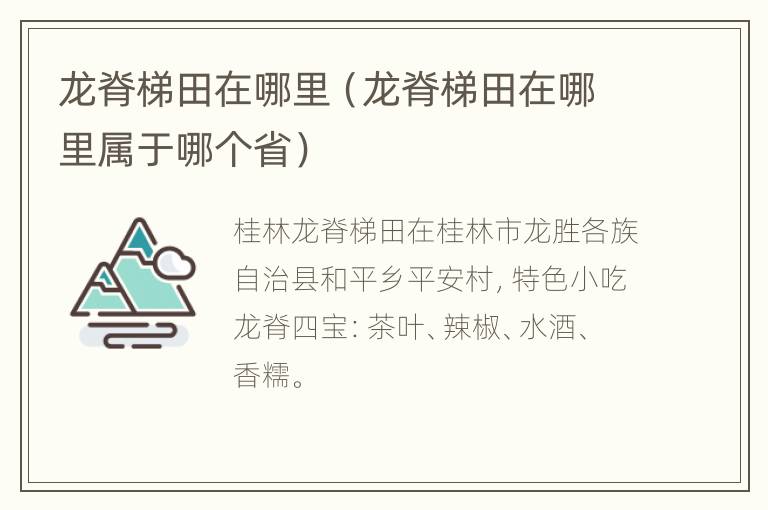 龙脊梯田在哪里（龙脊梯田在哪里属于哪个省）

桂林龙脊梯田在桂林市龙胜各族自治县和平乡平安村, 特色小吃龙脊四宝: 茶叶、辣椒、水酒、香糯。